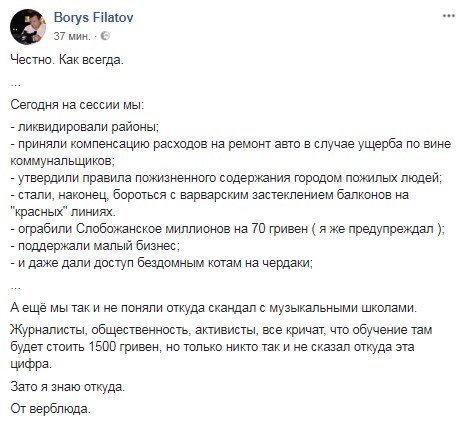 Borys Filatov
37 мин. ·

Честно. Как всегда.

...

Сегодня на сессии мы:

- ликвидировали районы;
- приняли компенсацию расходов на ремонт авто в случае ущерба по вине коммунальщиков;
- утвердили правила пожизненного содержания городом пожилых людей;
- стали, наконец, бороться с варварским застеклением балконов на "красных" линиях.
- ограбили Слобожанское миллионов на 70 гривен ( я же предупреждал );
- поддержали малый бизнес;
- и даже дали доступ бездомным котам на чердаки;

...

А ещё мы так и не поняли откуда скандал с музыкальными школами.

Журналисты, общественность, активисты, все кричат, что обучение там будет стоить 1500 гривен, но только никто так и не сказал откуда эта цифра.

Зато я знаю откуда.

От верблюда.